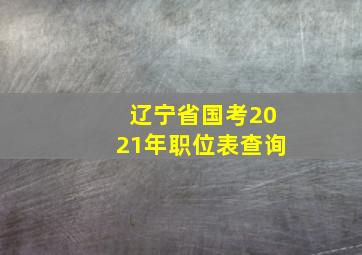 辽宁省国考2021年职位表查询